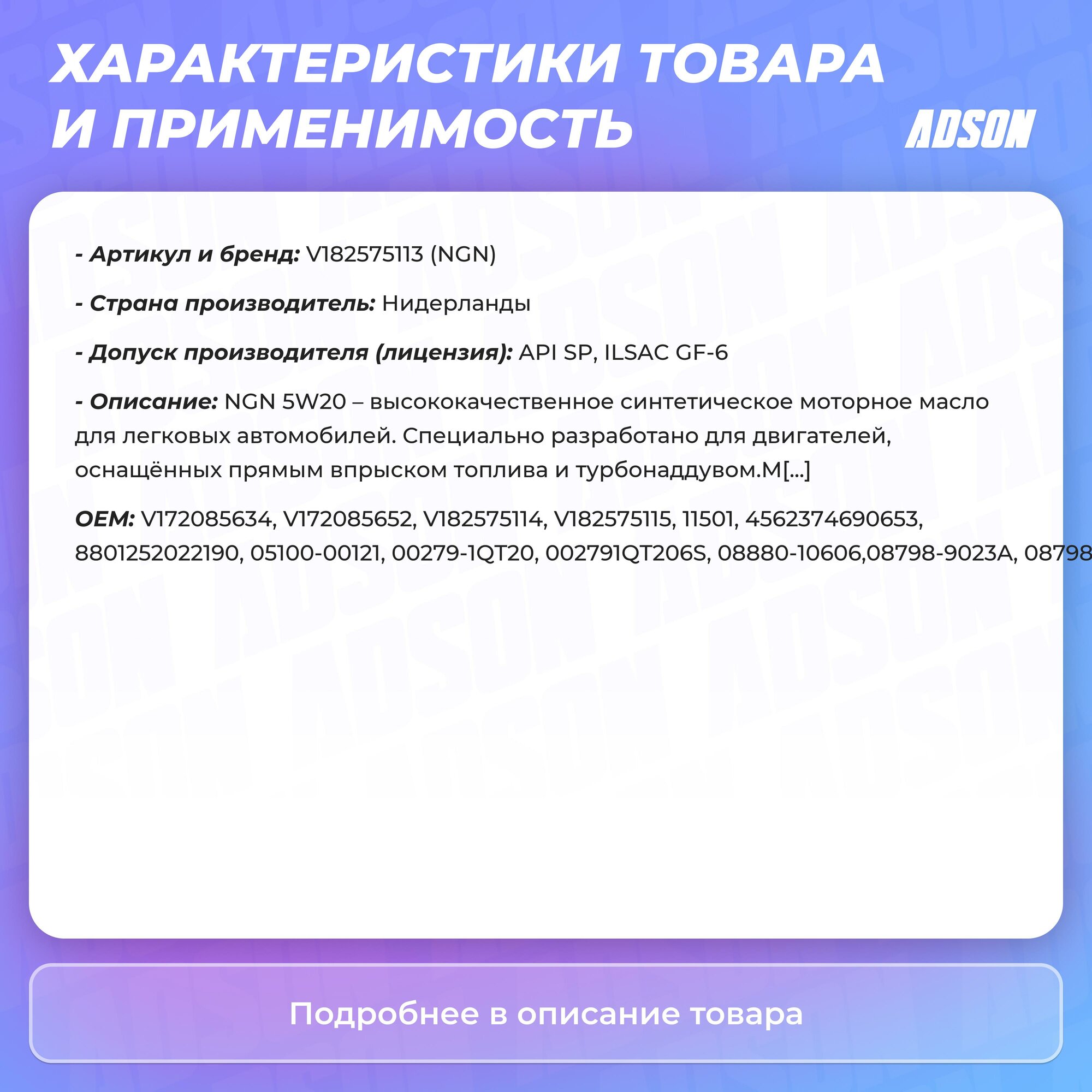 ХАРАКТЕРИСТИКИ ТОВАРА И ПРИМЕНИМОСТЬ

ADSON

- Артикул и бренд: V182575113 (NGN)

- Страна производитель: Нидерланды

- Допуск производителя (лицензия): API SP, ILSAC GF-6

- Описание: NGN 5W20 – высококачественное синтетическое моторное масло для легковых автомобилей. Специально разработано для двигателей, оснащённых прямым впрыском топлива и турбонаддувом.М[...]

OEM: V172085634, V172085652, V182575114, V182575115, 11501, 4562374690653, 8801252022190, 05100-00121, 00279-1QT20, 002791QT206S, 08880-10606,08798-9023A, 08798

Подробнее в описание товара